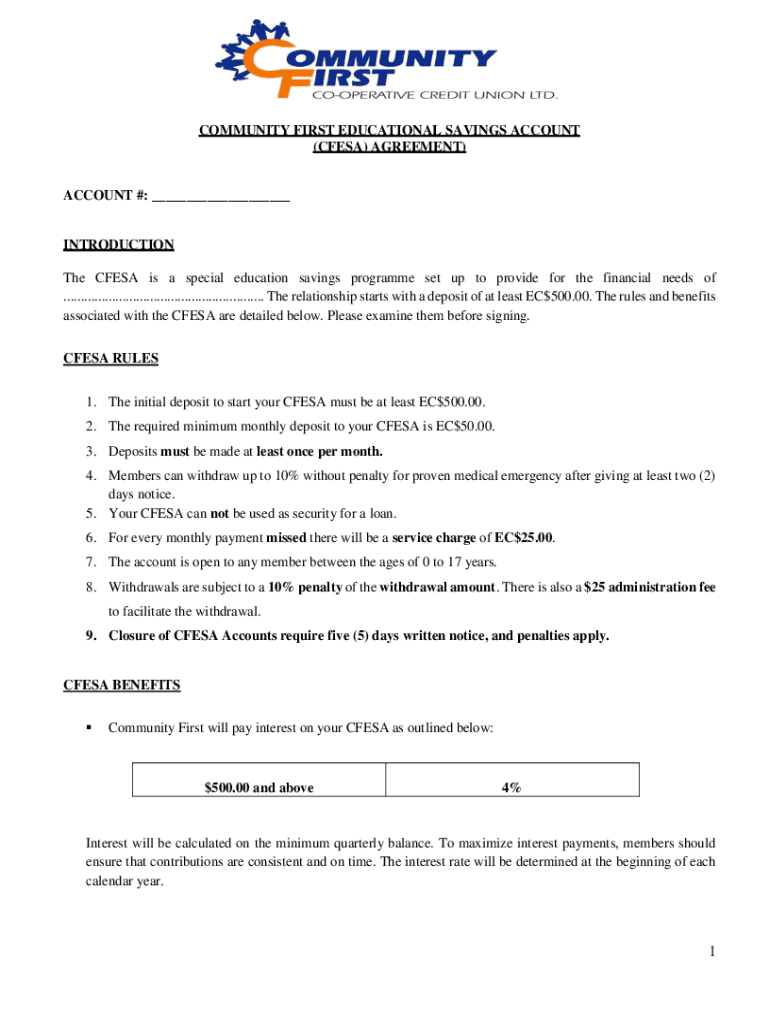 COMMUNITY FIRST
CO-OPERATIVE CREDIT UNION LTD.

COMMUNITY FIRST EDUCATIONAL SAVINGS ACCOUNT
(CFESA) AGREEMENT)

ACCOUNT #: ____________________

INTRODUCTION

The CFESA is a special education savings programme set up to provide for the financial needs of ....................................................... The relationship starts with a deposit of at least EC$500.00. The rules and benefits associated with the CFESA are detailed below. Please examine them before signing.

CFESA RULES

1. The initial deposit to start your CFESA must be at least EC$500.00.
2. The required minimum monthly deposit to your CFESA is EC$50.00.
3. Deposits must be made at least once per month.
4. Members can withdraw up to 10% without penalty for proven medical emergency after giving at least two (2) days notice.
5. Your CFESA can not be used as security for a loan.
6. For every monthly payment missed there will be a service charge of EC$25.00.
7. The account is open to any member between the ages of 0 to 17 years.
8. Withdrawals are subject to a 10% penalty of the withdrawal amount. There is also a $25 administration fee to facilitate the withdrawal.
9. Closure of CFESA Accounts require five (5) days written notice, and penalties apply.

CFESA BENEFITS

▪ Community First will pay interest on your CFESA as outlined below:

| $500.00 and above | 4% |
|---|---|

Interest will be calculated on the minimum quarterly balance. To maximize interest payments, members should ensure that contributions are consistent and on time. The interest rate will be determined at the beginning of each calendar year.

1